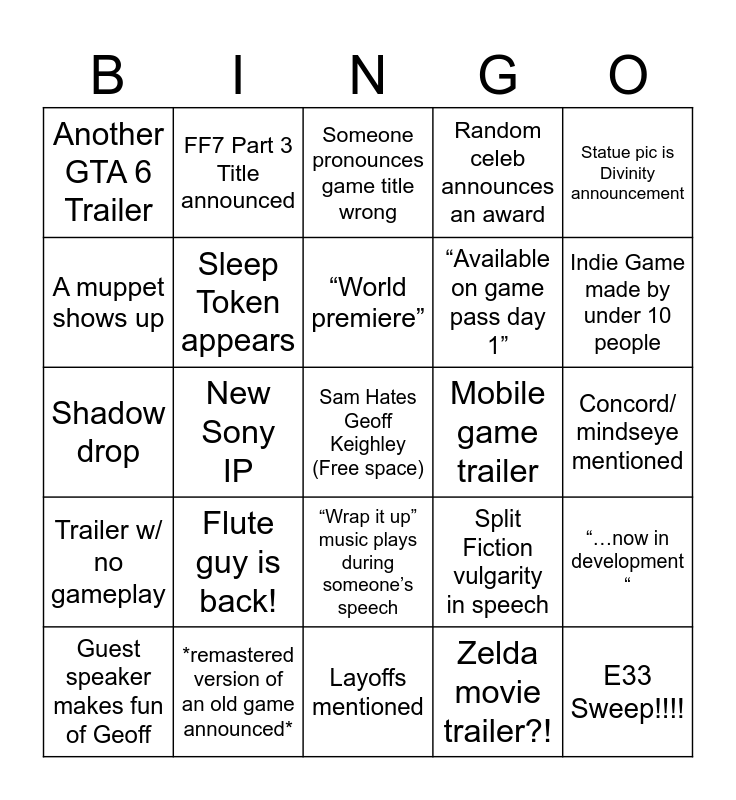 | B | I | N | G | O |
|---|---|---|---|---|
| Another GTA 6 Trailer | FF7 Part 3 Title announced | Someone pronounces game title wrong | Random celeb announces an award | Statue pic is Divinity announcement |
| A muppet shows up | Sleep Token appears | "World premiere" | "Available on game pass day 1" | Indie Game made by under 10 people |
| Shadow drop | New Sony IP | Sam Hates Geoff Keighley (Free space) | Mobile game trailer | Concord/ mindseye mentioned |
| Trailer w/ no gameplay | Flute guy is back! | "Wrap it up" music plays during someone's speech | Split Fiction vulgarity in speech | "...now in development " |
| Guest speaker makes fun of Geoff | *remastered version of an old game announced* | Layoffs mentioned | Zelda movie trailer?! | E33 Sweep!!!! |